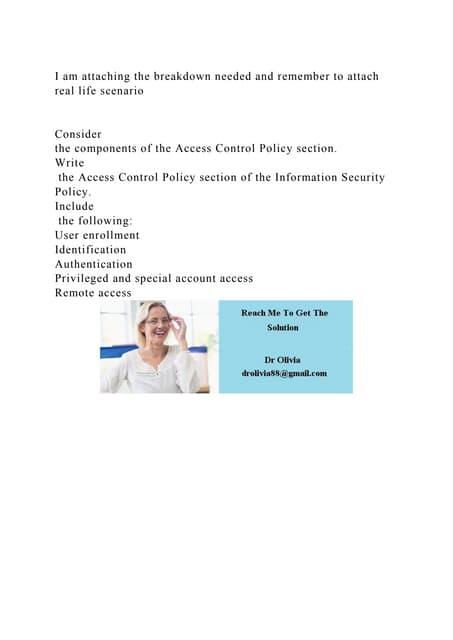 I am attaching the breakdown needed and remember to attach real life scenario

Consider
the components of the Access Control Policy section.
Write
the Access Control Policy section of the Information Security Policy.
Include
the following:
User enrollment
Identification
Authentication
Privileged and special account access
Remote access

Reach Me To Get The Solution

Dr Olivia
drolivia88@gmail.com